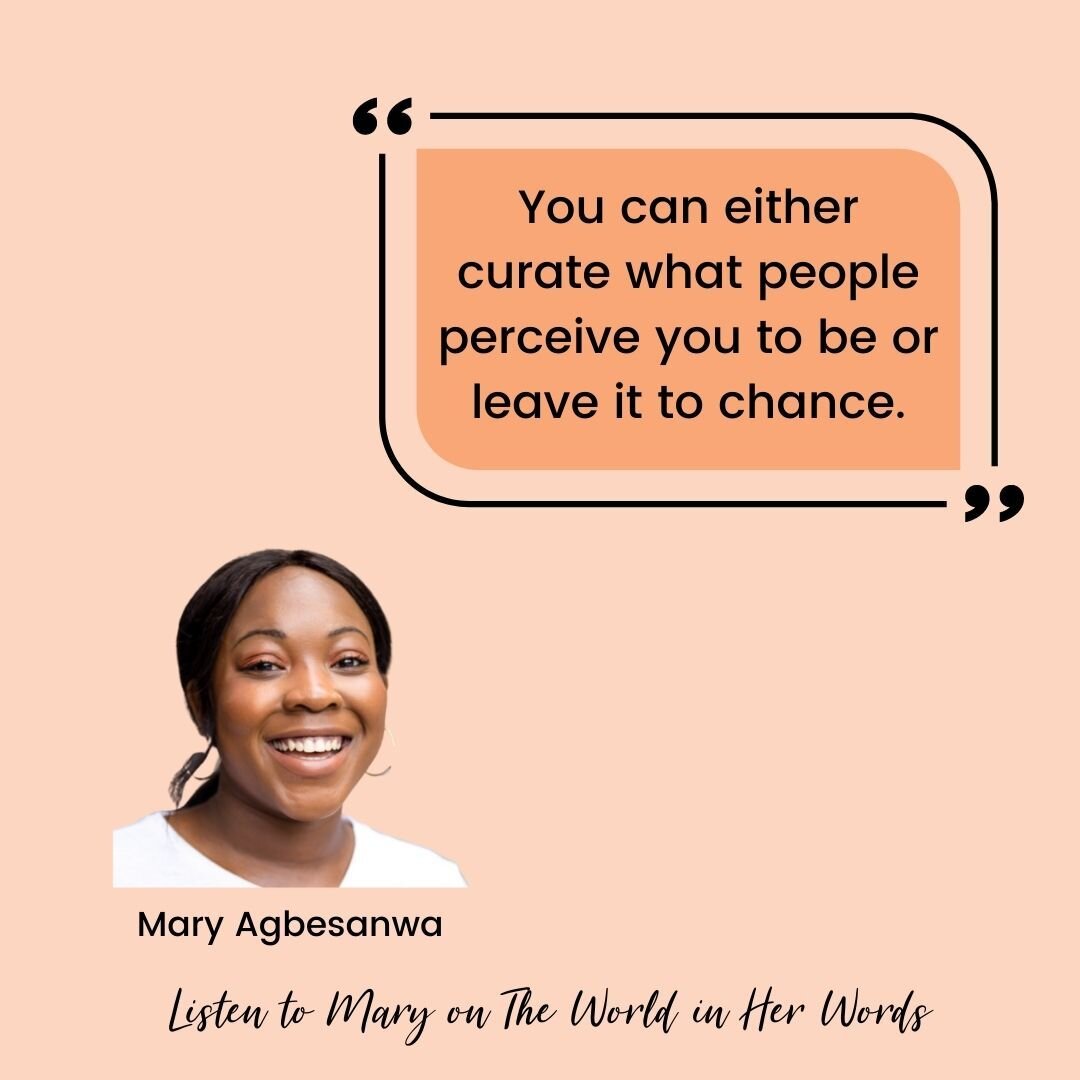 “

You can either curate what people perceive you to be or leave it to chance.

”

Mary Agbesanwa

Listen to Mary on The World in Her Words